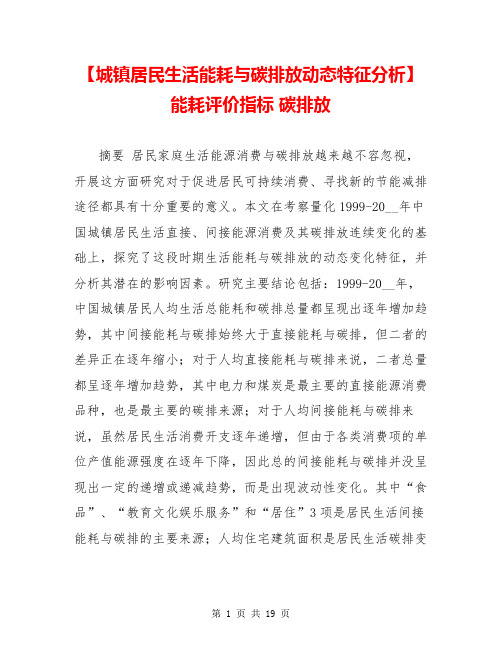 【城镇居民生活能耗与碳排放动态特征分析】能耗评价指标 碳排放

摘要 居民家庭生活能源消费与碳排放越来越不容忽视，开展这方面研究对于促进居民可持续消费、寻找新的节能减排途径都具有十分重要的意义。本文在考察量化1999-20__年中国城镇居民生活直接、间接能源消费及其碳排放连续变化的基础上，探究了这段时期生活能耗与碳排放的动态变化特征，并分析其潜在的影响因素。研究主要结论包括：1999-20__年，中国城镇居民人均生活总能耗和碳排总量都呈现出逐年增加趋势，其中间接能耗与碳排始终大于直接能耗与碳排，但二者的差异正在逐年缩小；对于人均直接能耗与碳排来说，二者总量都呈逐年增加趋势，其中电力和煤炭是最主要的直接能源消费品种，也是最主要的碳排来源；对于人均间接能耗与碳排来说，虽然居民生活消费开支逐年递增，但由于各类消费项的单位产值能源强度在逐年下降，因此总的间接能耗与碳排并没呈现出一定的递增或递减趋势，而是出现波动性变化。其中“食品”、“教育文化娱乐服务”和“居住”3项是居民生活间接能耗与碳排的主要来源；人均住宅建筑面积是居民生活碳排变

第 1 页 共 19 页